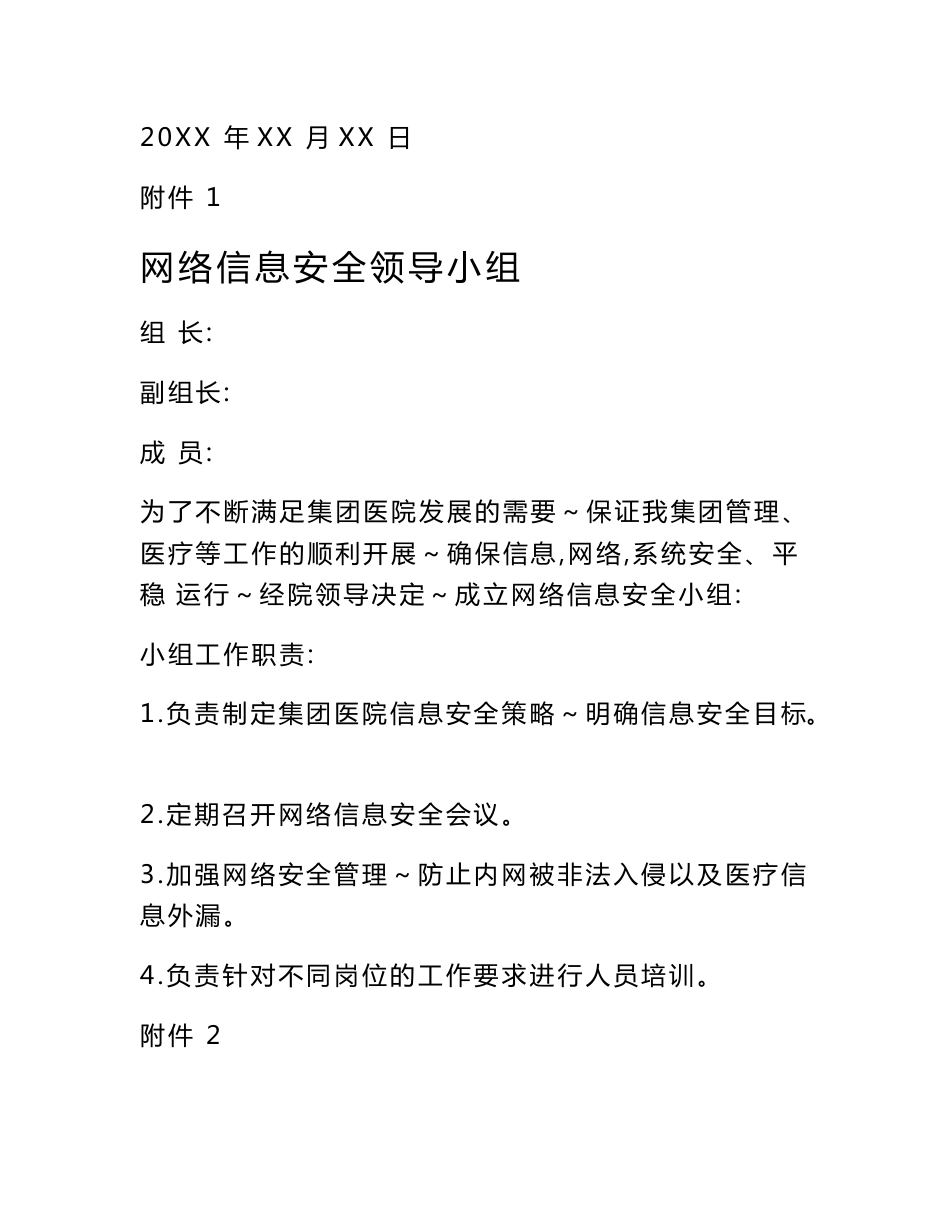 20XX 年 XX 月 XX 日

附件 1

网络信息安全领导小组

组 长:

副组长:

成 员:

为了不断满足集团医院发展的需要～保证我集团管理、医疗等工作的顺利开展～确保信息,网络,系统安全、平稳 运行～经院领导决定～成立网络信息安全小组:

小组工作职责:

1.负责制定集团医院信息安全策略～明确信息安全目标。

2.定期召开网络信息安全会议。

3.加强网络安全管理～防止内网被非法入侵以及医疗信息外漏。

4.负责针对不同岗位的工作要求进行人员培训。

附件 2